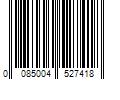 0 085004 527418